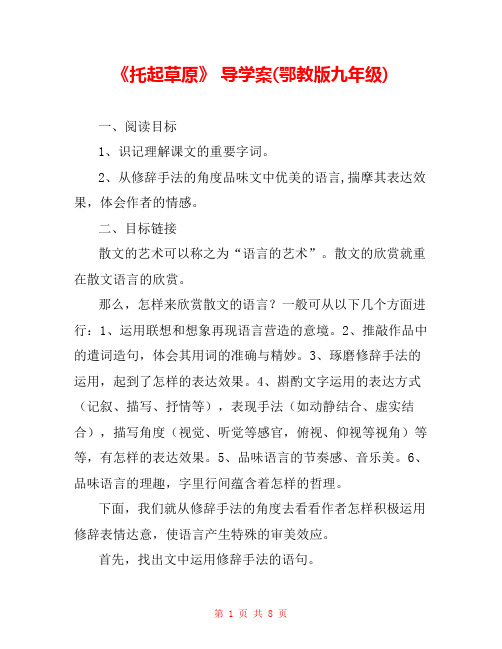 《托起草原》 导学案(鄂教版九年级)

一、阅读目标

1、识记理解课文的重要字词。

2、从修辞手法的角度品味文中优美的语言，揣摩其表达效果，体会作者的情感。

二、目标链接

散文的艺术可以称之为“语言的艺术”。散文的欣赏就重在散文语言的欣赏。

那么，怎样来欣赏散文的语言？一般可从以下几个方面进行：1、运用联想和想象再现语言营造的意境。2、推敲作品中的遣词造句，体会其用词的准确与精妙。3、琢磨修辞手法的运用，起到了怎样的表达效果。4、斟酌文字运用的表达方式（记叙、描写、抒情等），表现手法（如动静结合、虚实结合），描写角度（视觉、听觉等感官，俯视、仰视等视角）等等，有怎样的表达效果。5、品味语言的节奏感、音乐美。6、品味语言的理趣，字里行间蕴含着怎样的哲理。

下面，我们就从修辞手法的角度去看看作者怎样积极运用修辞表情达意，使语言产生特殊的审美效应。

首先，找出文中运用修辞手法的语句。

第 1 页 共 8 页